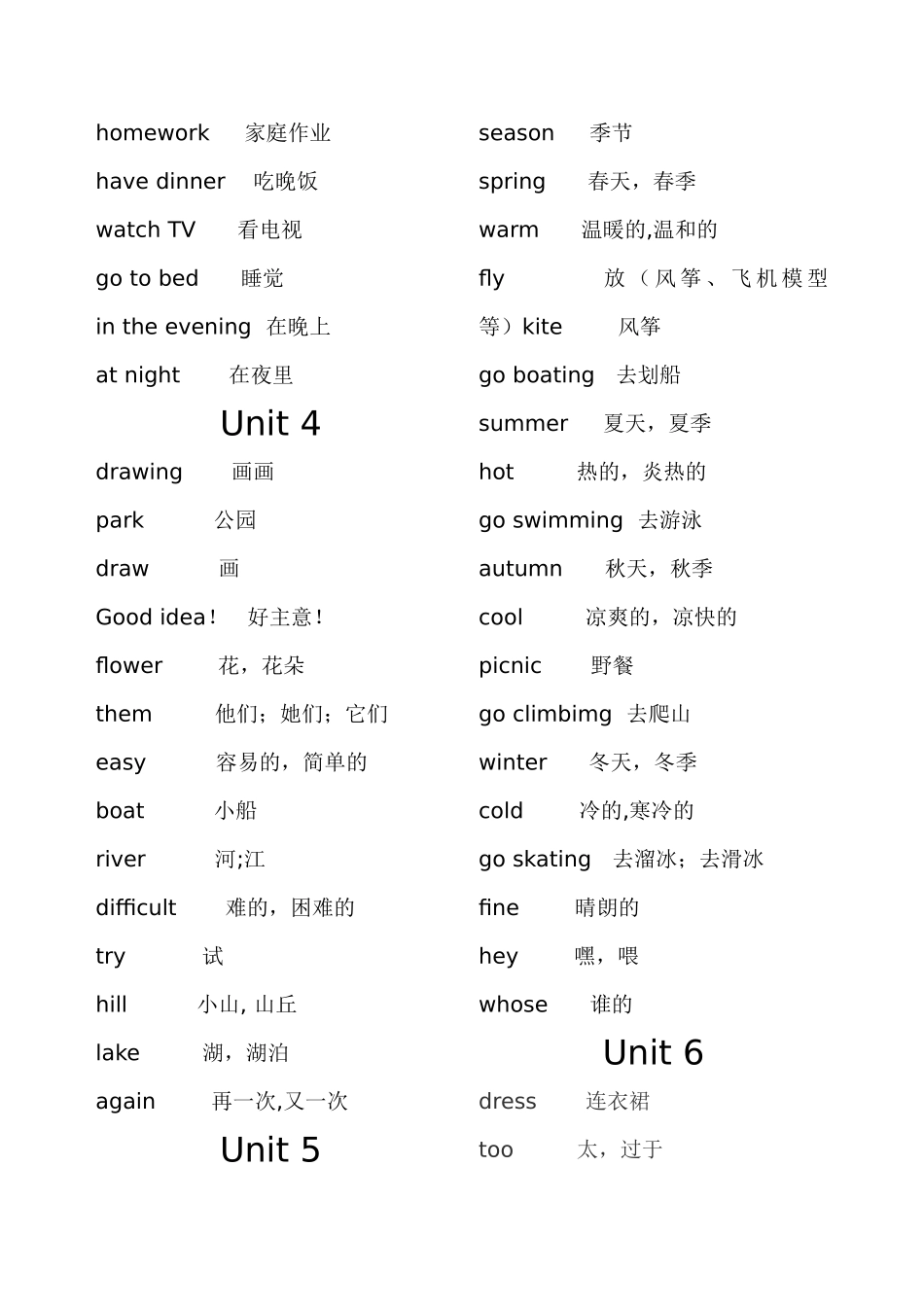 homework 家庭作业

have dinner 吃晚饭

watch TV 看电视

go to bed 睡觉

in the evening 在晚上

at night 在夜里

Unit 4

drawing 画画

park 公园

draw 画

Good idea！ 好主意！

flower 花，花朵

them 他们；她们；它们

easy 容易的，简单的

boat 小船

river 河;江

difficult 难的，困难的

try 试

hill 小山, 山丘

lake 湖，湖泊

again 再一次,又一次

Unit 5

season 季节

spring 春天，春季

warm 温暖的,温和的

fly 放（风筝、飞机模型等）kite 风筝

go boating 去划船

summer 夏天，夏季

hot 热的，炎热的

go swimming 去游泳

autumn 秋天，秋季

cool 凉爽的，凉快的

picnic 野餐

go climbimg 去爬山

winter 冬天，冬季

cold 冷的,寒冷的

go skating 去溜冰；去滑冰

fine 晴朗的

hey 嘿，喂

whose 谁的

Unit 6

dress 连衣裙

too 太，过于